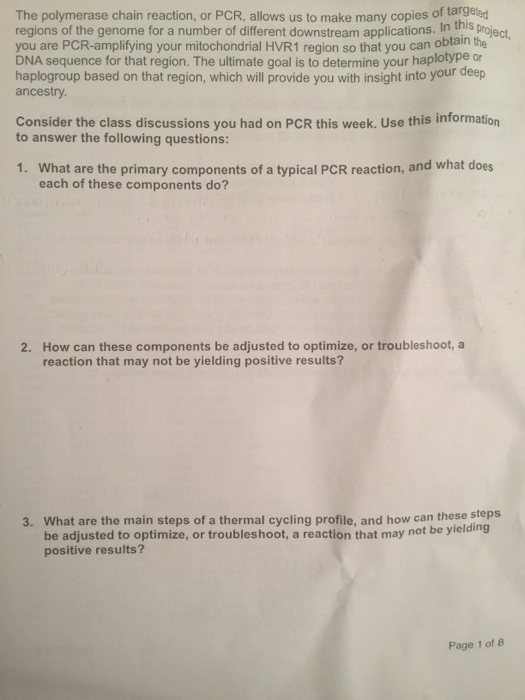 The polymerase chain reaction, or PCR, allows us to make many copies of targeted regions of the genome for a number of different downstream applications. In this project, you are PCR-amplifying your mitochondrial HVR1 region so that you can obtain the DNA sequence for that region. The ultimate goal is to determine your haplotype or haplogroup based on that region, which will provide you with insight into your deep ancestry.

Consider the class discussions you had on PCR this week. Use this information to answer the following questions:

1. What are the primary components of a typical PCR reaction, and what does each of these components do?

2. How can these components be adjusted to optimize, or troubleshoot, a reaction that may not be yielding positive results?

3. What are the main steps of a thermal cycling profile, and how can these steps be adjusted to optimize, or troubleshoot, a reaction that may not be yielding positive results?

Page 1 of 8